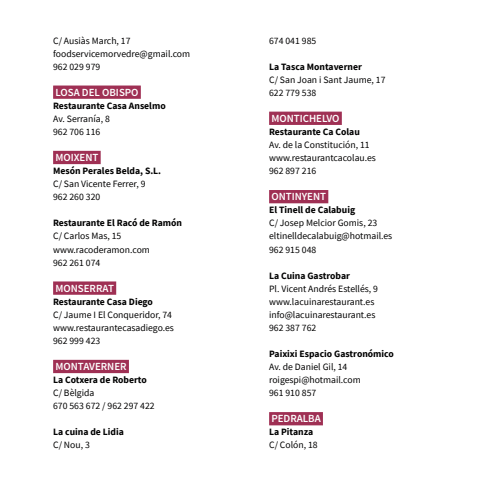 C/ Ausiàs March, 17
foodservicemorvedre@gmail.com
962 029 979

LOSA DEL OBISPO
Restaurante Casa Anselmo
Av. Serranía, 8
962 706 116

MOIXENT
Mesón Perales Belda, S.L.
C/ San Vicente Ferrer, 9
962 260 320

Restaurante El Racó de Ramón
C/ Carlos Mas, 15
www.racoderamon.com
962 261 074

MONSERRAT
Restaurante Casa Diego
C/ Jaume I El Conqueridor, 74
www.restaurantecasadiego.es
962 999 423

MONTAVERNER
La Cotxera de Roberto
C/ Bèlgida
670 563 672 / 962 297 422

La cuina de Lidia
C/ Nou, 3
674 041 985

La Tasca Montaverner
C/ San Joan i Sant Jaume, 17
622 779 538

MONTICHELVO
Restaurante Ca Colau
Av. de la Constitución, 11
www.restaurantcacolau.es
962 897 216

ONTINYENT
El Tinell de Calabuig
C/ Josep Melcior Gomis, 23
eltinelldecalabuig@hotmail.es
962 915 048

La Cuina Gastrobar
Pl. Vicent Andrés Estellés, 9
www.lacuinarestaurant.es
info@lacuinarestaurant.es
962 387 762

Paixixi Espacio Gastronómico
Av. de Daniel Gil, 14
roigespi@hotmail.com
961 910 857

PEDRALBA
La Pitanza
C/ Colón, 18